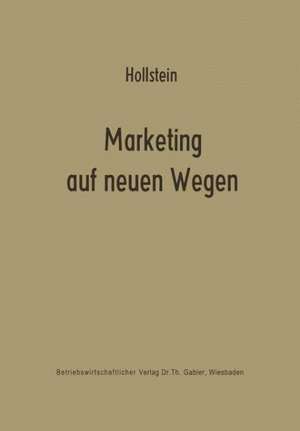 Hollstein

Marketing auf neuen Wegen

Betriebswirtschaftlicher Verlag Dr. Th. Gabler, Wiesbaden